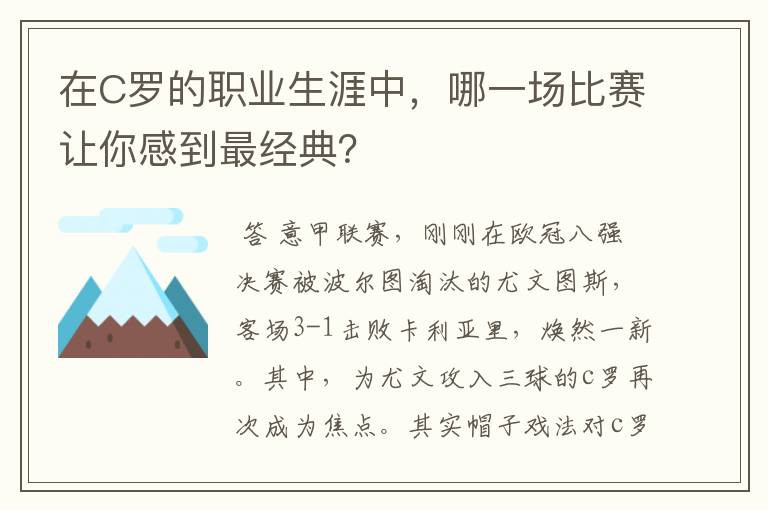 在C罗的职业生涯中，哪一场比赛让你感到最经典？

答 意甲联赛，刚刚在欧冠八强决赛被波尔图淘汰的尤文图斯，客场3-1击败卡利亚里，焕然一新。其中，为尤文攻入三球的C罗再次成为焦点。其实帽子戏法对C罗